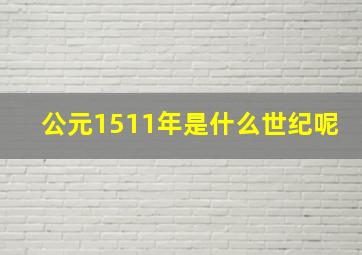 公元1511年是什么世纪呢